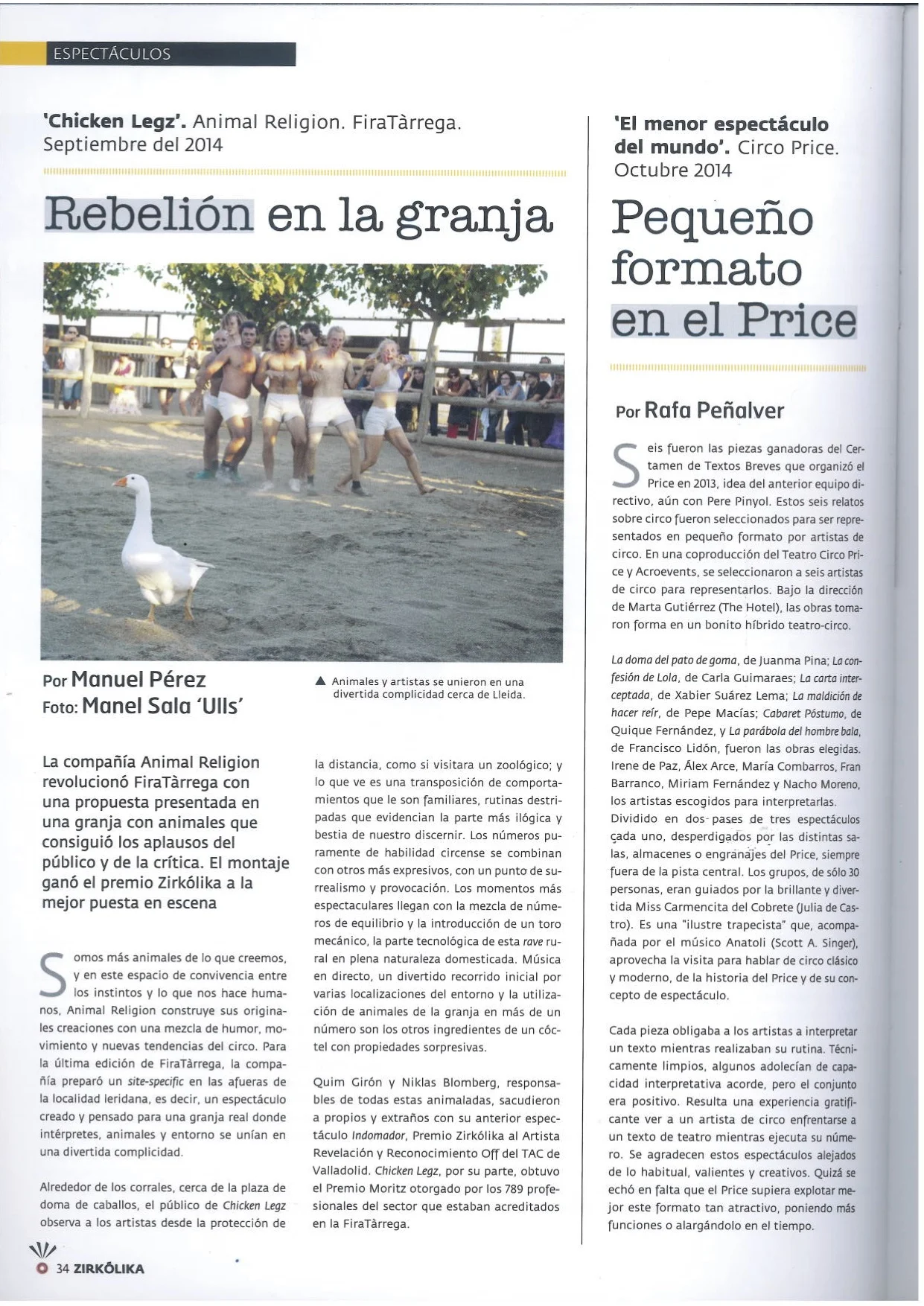 ESPECTÁCULOS

'Chicken Legz'. Animal Religion. FiraTàrrega. Septiembre del 2014

Rebelión en la granja

Por Manuel Pérez
Foto: Manel Sala 'Ulls'

▲ Animales y artistas se unieron en una divertida complicidad cerca de Lleida.

La compañía Animal Religion revolucionó FiraTàrrega con una propuesta presentada en una granja con animales que consiguió los aplausos del público y de la crítica. El montaje ganó el premio Zirkólika a la mejor puesta en escena

Somos más animales de lo que creemos, y en este espacio de convivencia entre los instintos y lo que nos hace humanos, Animal Religion construye sus originales creaciones con una mezcla de humor, movimiento y nuevas tendencias del circo. Para la última edición de FiraTàrrega, la compañía preparó un site-specific en las afueras de la localidad leridana, es decir, un espectáculo creado y pensado para una granja real donde intérpretes, animales y entorno se unían en una divertida complicidad.

Alrededor de los corrales, cerca de la plaza de doma de caballos, el público de Chicken Legz observa a los artistas desde la protección de la distancia, como si visitara un zoológico; y lo que ve es una transposición de comportamientos que le son familiares, rutinas destripadas que evidencian la parte más ilógica y bestia de nuestro discernir. Los números puramente de habilidad circense se combinan con otros más expresivos, con un punto de surrealismo y provocación. Los momentos más espectaculares llegan con la mezcla de números de equilibrio y la introducción de un toro mecánico, la parte tecnológica de esta rave rural en plena naturaleza domesticada. Música en directo, un divertido recorrido inicial por varias localizaciones del entorno y la utilización de animales de la granja en más de un número son los otros ingredientes de un cóctel con propiedades sorpresivas.

Quim Girón y Niklas Blomberg, responsables de todas estas animaladas, sacudieron a propios y extraños con su anterior espectáculo Indomador, Premio Zirkólika al Artista Revelación y Reconocimiento Off del TAC de Valladolid. Chicken Legz, por su parte, obtuvo el Premio Moritz otorgado por los 789 profesionales del sector que estaban acreditados en la FiraTàrrega.

'El menor espectáculo del mundo'. Circo Price. Octubre 2014

Pequeño formato en el Price

Por Rafa Peñalver

Seis fueron las piezas ganadoras del Certamen de Textos Breves que organizó el Price en 2013, idea del anterior equipo directivo, aún con Pere Pinyol. Estos seis relatos sobre circo fueron seleccionados para ser representados en pequeño formato por artistas de circo. En una coproducción del Teatro Circo Price y Acroevents, se seleccionaron a seis artistas de circo para representarlos. Bajo la dirección de Marta Gutiérrez (The Hotel), las obras tomaron forma en un bonito híbrido teatro-circo.

La doma del pato de goma, de Juanma Pina; La confesión de Lola, de Carla Guimaraes; La carta interceptada, de Xabier Suárez Lema; La maldición de hacer reír, de Pepe Macías; Cabaret Póstumo, de Quique Fernández, y La parábola del hombre bala, de Francisco Lidón, fueron las obras elegidas. Irene de Paz, Álex Arce, María Combarros, Fran Barranco, Miriam Fernández y Nacho Moreno, los artistas escogidos para interpretarlas. Dividido en dos pases de tres espectáculos cada uno, desperdigados por las distintas salas, almacenes o engranajes del Price, siempre fuera de la pista central. Los grupos, de sólo 30 personas, eran guiados por la brillante y divertida Miss Carmencita del Cobrete (Julia de Castro). Es una "ilustre trapecista" que, acompañada por el músico Anatoli (Scott A. Singer), aprovecha la visita para hablar de circo clásico y moderno, de la historia del Price y de su concepto de espectáculo.

Cada pieza obligaba a los artistas a interpretar un texto mientras realizaban su rutina. Técnicamente limpios, algunos adolecían de capacidad interpretativa acorde, pero el conjunto era positivo. Resulta una experiencia gratificante ver a un artista de circo enfrentarse a un texto de teatro mientras ejecuta su número. Se agradecen estos espectáculos alejados de lo habitual, valientes y creativos. Quizá se echó en falta que el Price supiera explotar mejor este formato tan atractivo, poniendo más funciones o alargándolo en el tiempo.

34 ZIRKÓLIKA